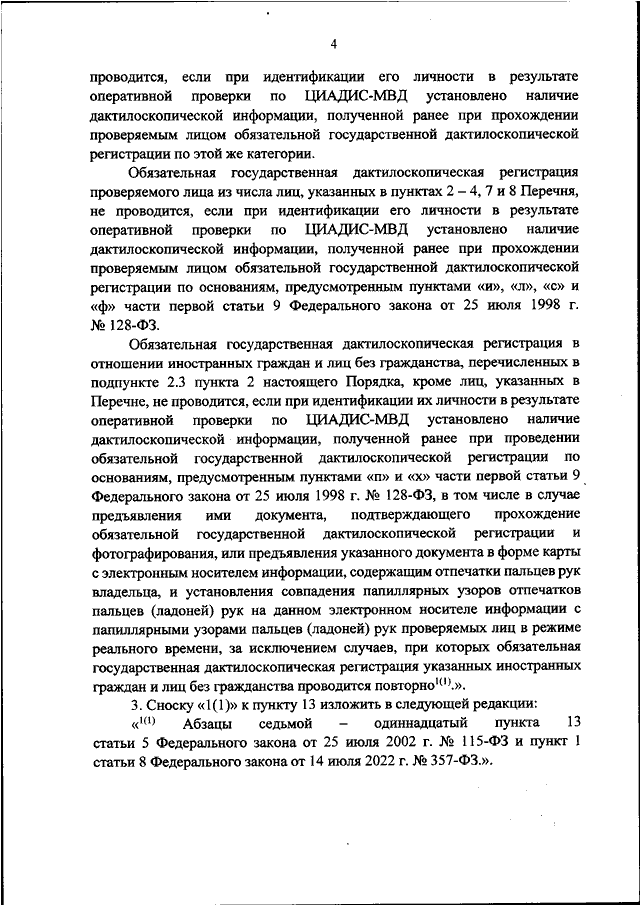 4

проводится, если при идентификации его личности в результате оперативной проверки по ЦИАДИС-МВД установлено наличие дактилоскопической информации, полученной ранее при прохождении проверяемым лицом обязательной государственной дактилоскопической регистрации по этой же категории.

Обязательная государственная дактилоскопическая регистрация проверяемого лица из числа лиц, указанных в пунктах 2 – 4, 7 и 8 Перечня, не проводится, если при идентификации его личности в результате оперативной проверки по ЦИАДИС-МВД установлено наличие дактилоскопической информации, полученной ранее при прохождении проверяемым лицом обязательной государственной дактилоскопической регистрации по основаниям, предусмотренным пунктами «и», «л», «с» и «ф» части первой статьи 9 Федерального закона от 25 июля 1998 г. № 128-ФЗ.

Обязательная государственная дактилоскопическая регистрация в отношении иностранных граждан и лиц без гражданства, перечисленных в подпункте 2.3 пункта 2 настоящего Порядка, кроме лиц, указанных в Перечне, не проводится, если при идентификации их личности в результате оперативной проверки по ЦИАДИС-МВД установлено наличие дактилоскопической информации, полученной ранее при проведении обязательной государственной дактилоскопической регистрации по основаниям, предусмотренным пунктами «п» и «х» части первой статьи 9 Федерального закона от 25 июля 1998 г. № 128-ФЗ, в том числе в случае предъявления ими документа, подтверждающего прохождение обязательной государственной дактилоскопической регистрации и фотографирования, или предъявления указанного документа в форме карты с электронным носителем информации, содержащим отпечатки пальцев рук владельца, и установления совпадения папиллярных узоров отпечатков пальцев (ладоней) рук на данном электронном носителе информации с папиллярными узорами пальцев (ладоней) рук проверяемых лиц в режиме реального времени, за исключением случаев, при которых обязательная государственная дактилоскопическая регистрация указанных иностранных граждан и лиц без гражданства проводится повторно$^{1(1)}$.».

3. Сноску «1(1)» к пункту 13 изложить в следующей редакции:

«$^{1(1)}$ Абзацы седьмой – одиннадцатый пункта 13 статьи 5 Федерального закона от 25 июля 2002 г. № 115-ФЗ и пункт 1 статьи 8 Федерального закона от 14 июля 2022 г. № 357-ФЗ.».